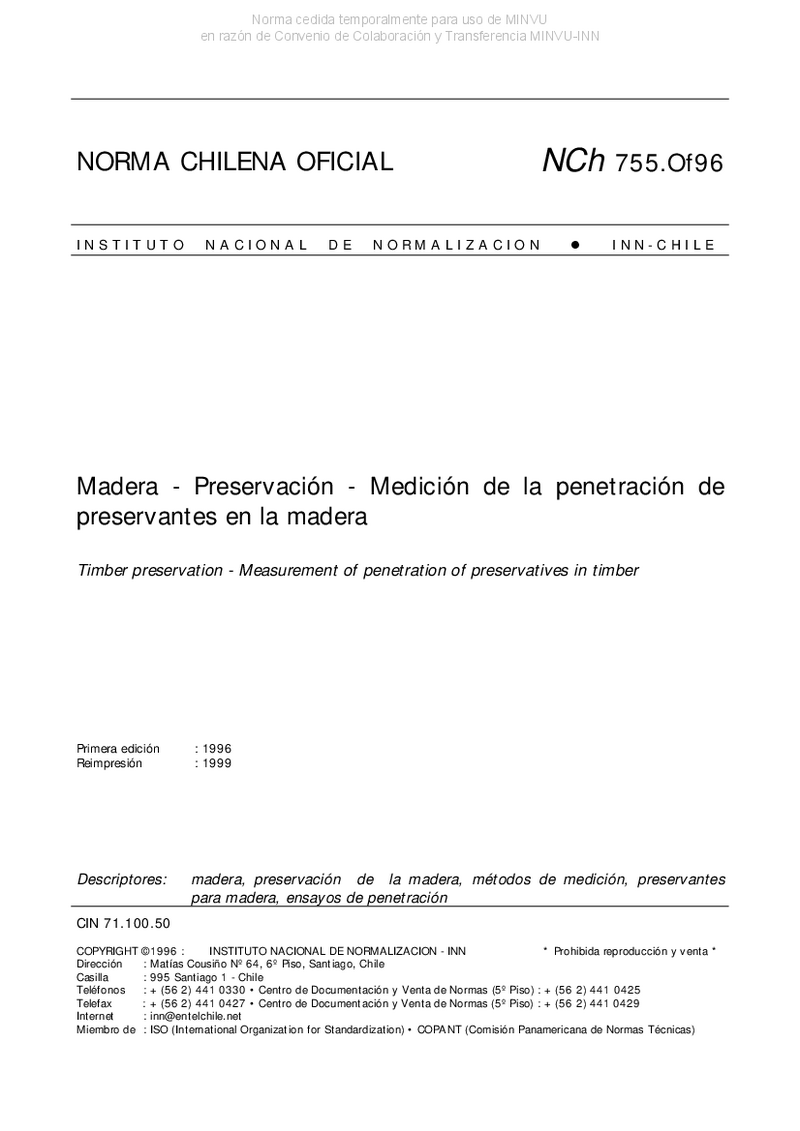 Norma cedida temporalmente para uso de MINVU
en razón de Convenio de Colaboración y Transferencia MINVU-INN

NORMA CHILENA OFICIAL NCh 755.Of96

INSTITUTO NACIONAL DE NORMALIZACION ● INN-CHILE

Madera - Preservación - Medición de la penetración de preservantes en la madera

Timber preservation - Measurement of penetration of preservatives in timber

Primera edición : 1996
Reimpresión : 1999

Descriptores: madera, preservación de la madera, métodos de medición, preservantes para madera, ensayos de penetración

CIN 71.100.50

COPYRIGHT ©1996 : INSTITUTO NACIONAL DE NORMALIZACION - INN * Prohibida reproducción y venta *
Dirección : Matías Cousiño Nº 64, 6º Piso, Santiago, Chile
Casilla : 995 Santiago 1 - Chile
Teléfonos : + (56 2) 441 0330 • Centro de Documentación y Venta de Normas (5º Piso) : + (56 2) 441 0425
Telefax : + (56 2) 441 0427 • Centro de Documentación y Venta de Normas (5º Piso) : + (56 2) 441 0429
Internet : inn@entelchile.net
Miembro de : ISO (International Organization for Standardization) • COPANT (Comisión Panamericana de Normas Técnicas)